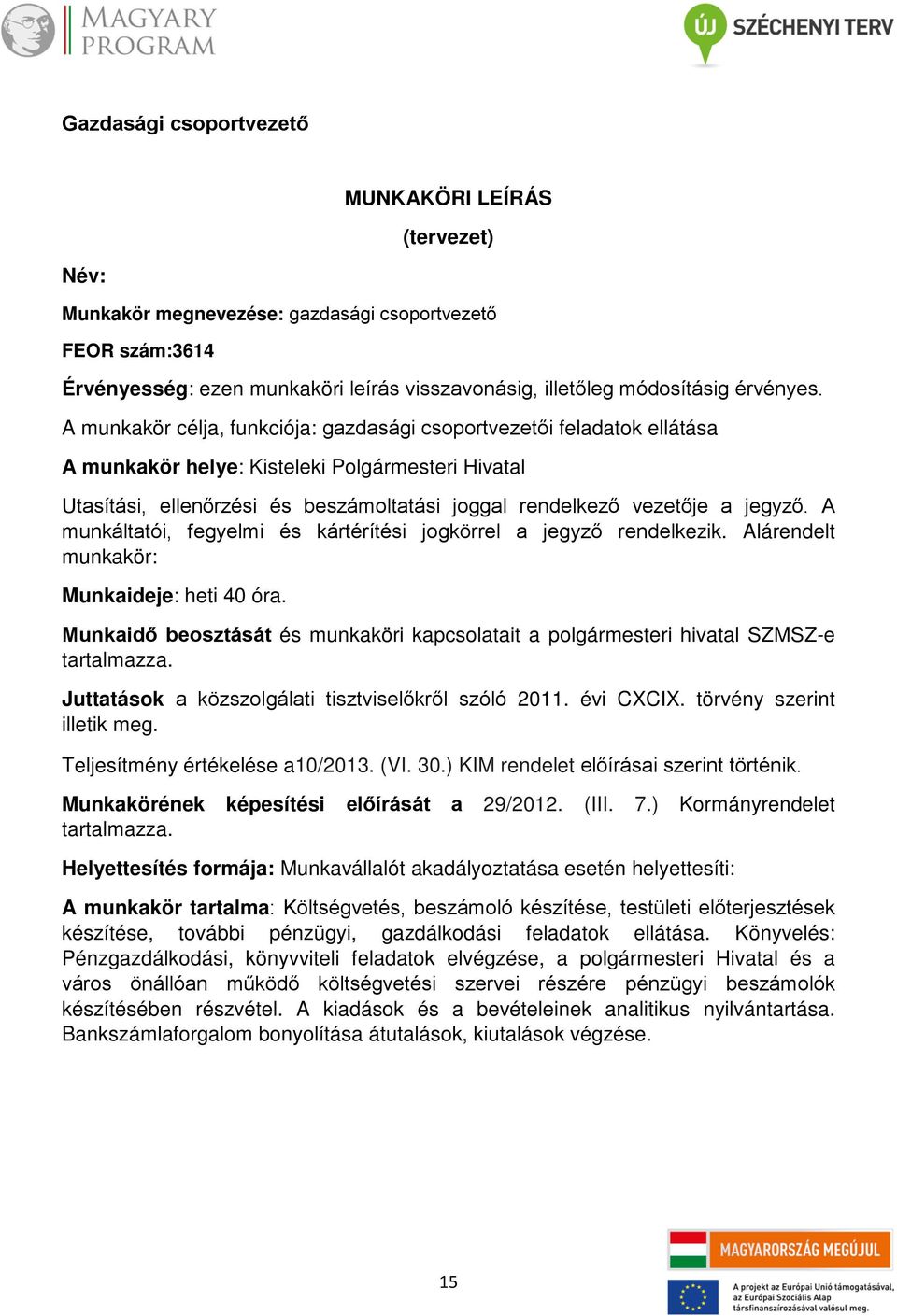 MAGYARY PROGRAM

ÚJ SZÉCHENYI TERV

Gazdasági csoportvezető

MUNKAKÖRI LEÍRÁS

(tervezet)

Név:

Munkakör megnevezése: gazdasági csoportvezető

FEOR szám:3614

Érvényesség: ezen munkaköri leírás visszavonásig, illetőleg módosításig érvényes.

A munkakör célja, funkciója: gazdasági csoportvezetői feladatok ellátása

A munkakör helye: Kisteleki Polgármesteri Hivatal

Utasítási, ellenőrzési és beszámoltatási joggal rendelkező vezetője a jegyző. A munkáltatói, fegyelmi és kártérítési jogkörrel a jegyző rendelkezik. Alárendelt munkakör:

Munkaideje: heti 40 óra.

Munkaidő beosztását és munkaköri kapcsolatait a polgármesteri hivatal SZMSZ-e tartalmazza.

Juttatások a közszolgálati tisztviselőkről szóló 2011. évi CXCIX. törvény szerint illetik meg.

Teljesítmény értékelése a10/2013. (VI. 30.) KIM rendelet előírásai szerint történik.

Munkakörének képesítési előírását a 29/2012. (III. 7.) Kormányrendelet tartalmazza.

Helyettesítés formája: Munkavállalót akadályoztatása esetén helyettesíti:

A munkakör tartalma: Költségvetés, beszámoló készítése, testületi előterjesztések készítése, további pénzügyi, gazdálkodási feladatok ellátása. Könyvelés: Pénzgazdálkodási, könyvviteli feladatok elvégzése, a polgármesteri Hivatal és a város önállóan működő költségvetési szervei részére pénzügyi beszámolók készítésében részvétel. A kiadások és a bevételeinek analitikus nyilvántartása. Bankszámlaforgalom bonyolítása átutalások, kiutalások végzése.

15

MAGYARORSZÁG MEGÚJUL

A projekt az Európai Unió támogatásával, az Európai Szociális Alap társfinanszírozásával valósul meg.